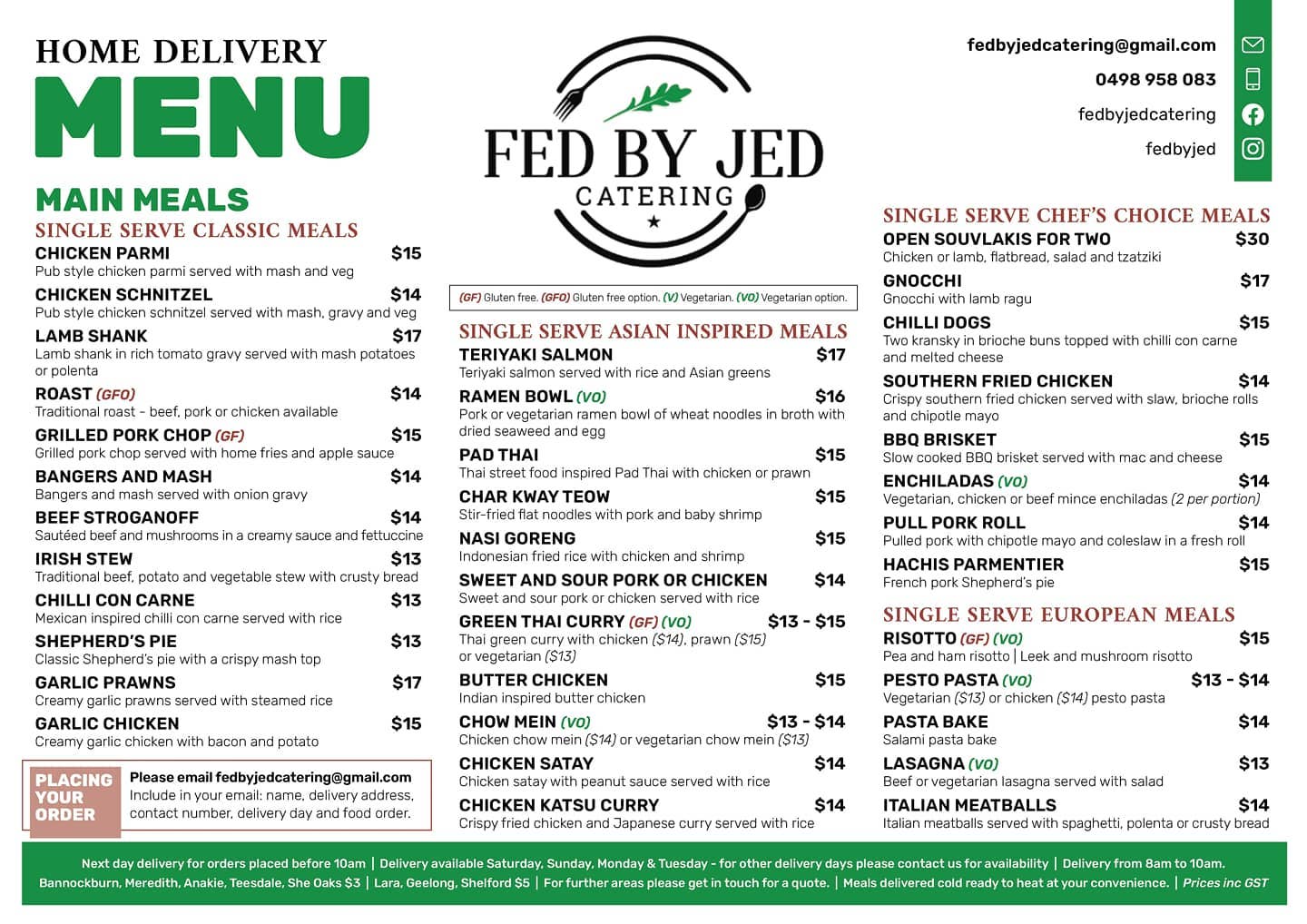 HOME DELIVERY
MENU

MAIN MEALS
SINGLE SERVE CLASSIC MEALS
CHICKEN PARMI $15
Pub style chicken parmi served with mash and veg
CHICKEN SCHNITZEL $14
Pub style chicken schnitzel served with mash, gravy and veg
LAMB SHANK $17
Lamb shank in rich tomato gravy served with mash potatoes or polenta
ROAST (GFO) $14
Traditional roast - beef, pork or chicken available
GRILLED PORK CHOP (GF) $15
Grilled pork chop served with home fries and apple sauce
BANGERS AND MASH $14
Bangers and mash served with onion gravy
BEEF STROGANOFF $14
Sautéed beef and mushrooms in a creamy sauce and fettuccine
IRISH STEW $13
Traditional beef, potato and vegetable stew with crusty bread
CHILLI CON CARNE $13
Mexican inspired chilli con carne served with rice
SHEPHERD'S PIE $13
Classic Shepherd's pie with a crispy mash top
GARLIC PRAWNS $17
Creamy garlic prawns served with steamed rice
GARLIC CHICKEN $15
Creamy garlic chicken with bacon and potato

PLACING YOUR ORDER
Please email fedbyjedcatering@gmail.com
Include in your email: name, delivery address, contact number, delivery day and food order.

FED BY JED
CATERING

(GF) Gluten free. (GFO) Gluten free option. (V) Vegetarian. (VO) Vegetarian option.

SINGLE SERVE ASIAN INSPIRED MEALS
TERIYAKI SALMON $17
Teriyaki salmon served with rice and Asian greens
RAMEN BOWL (VO) $16
Pork or vegetarian ramen bowl of wheat noodles in broth with dried seaweed and egg
PAD THAI $15
Thai street food inspired Pad Thai with chicken or prawn
CHAR KWAY TEOW $15
Stir-fried flat noodles with pork and baby shrimp
NASI GORENG $15
Indonesian fried rice with chicken and shrimp
SWEET AND SOUR PORK OR CHICKEN $14
Sweet and sour pork or chicken served with rice
GREEN THAI CURRY (GF) (VO) $13 - $15
Thai green curry with chicken ($14), prawn ($15) or vegetarian ($13)
BUTTER CHICKEN $15
Indian inspired butter chicken
CHOW MEIN (VO) $13 - $14
Chicken chow mein ($14) or vegetarian chow mein ($13)
CHICKEN SATAY $14
Chicken satay with peanut sauce served with rice
CHICKEN KATSU CURRY $14
Crispy fried chicken and Japanese curry served with rice

fedbyjedcatering@gmail.com
0498 958 083
fedbyjedcatering
fedbyjed

SINGLE SERVE CHEF'S CHOICE MEALS
OPEN SOUVLAKIS FOR TWO $30
Chicken or lamb, flatbread, salad and tzatziki
GNOCCHI $17
Gnocchi with lamb ragu
CHILLI DOGS $15
Two kransky in brioche buns topped with chilli con carne and melted cheese
SOUTHERN FRIED CHICKEN $14
Crispy southern fried chicken served with slaw, brioche rolls and chipotle mayo
BBQ BRISKET $15
Slow cooked BBQ brisket served with mac and cheese
ENCHILADAS (VO) $14
Vegetarian, chicken or beef mince enchiladas (2 per portion)
PULL PORK ROLL $14
Pulled pork with chipotle mayo and coleslaw in a fresh roll
HACHIS PARMENTIER $15
French pork Shepherd's pie

SINGLE SERVE EUROPEAN MEALS
RISOTTO (GF) (VO) $15
Pea and ham risotto | Leek and mushroom risotto
PESTO PASTA (VO) $13 - $14
Vegetarian ($13) or chicken ($14) pesto pasta
PASTA BAKE $14
Salami pasta bake
LASAGNA (VO) $13
Beef or vegetarian lasagna served with salad
ITALIAN MEATBALLS $14
Italian meatballs served with spaghetti, polenta or crusty bread

Next day delivery for orders placed before 10am | Delivery available Saturday, Sunday, Monday & Tuesday - for other delivery days please contact us for availability | Delivery from 8am to 10am.
Bannockburn, Meredith, Anakie, Teesdale, She Oaks $3 | Lara, Geelong, Shelford $5 | For further areas please get in touch for a quote. | Meals delivered cold ready to heat at your convenience. | Prices inc GST